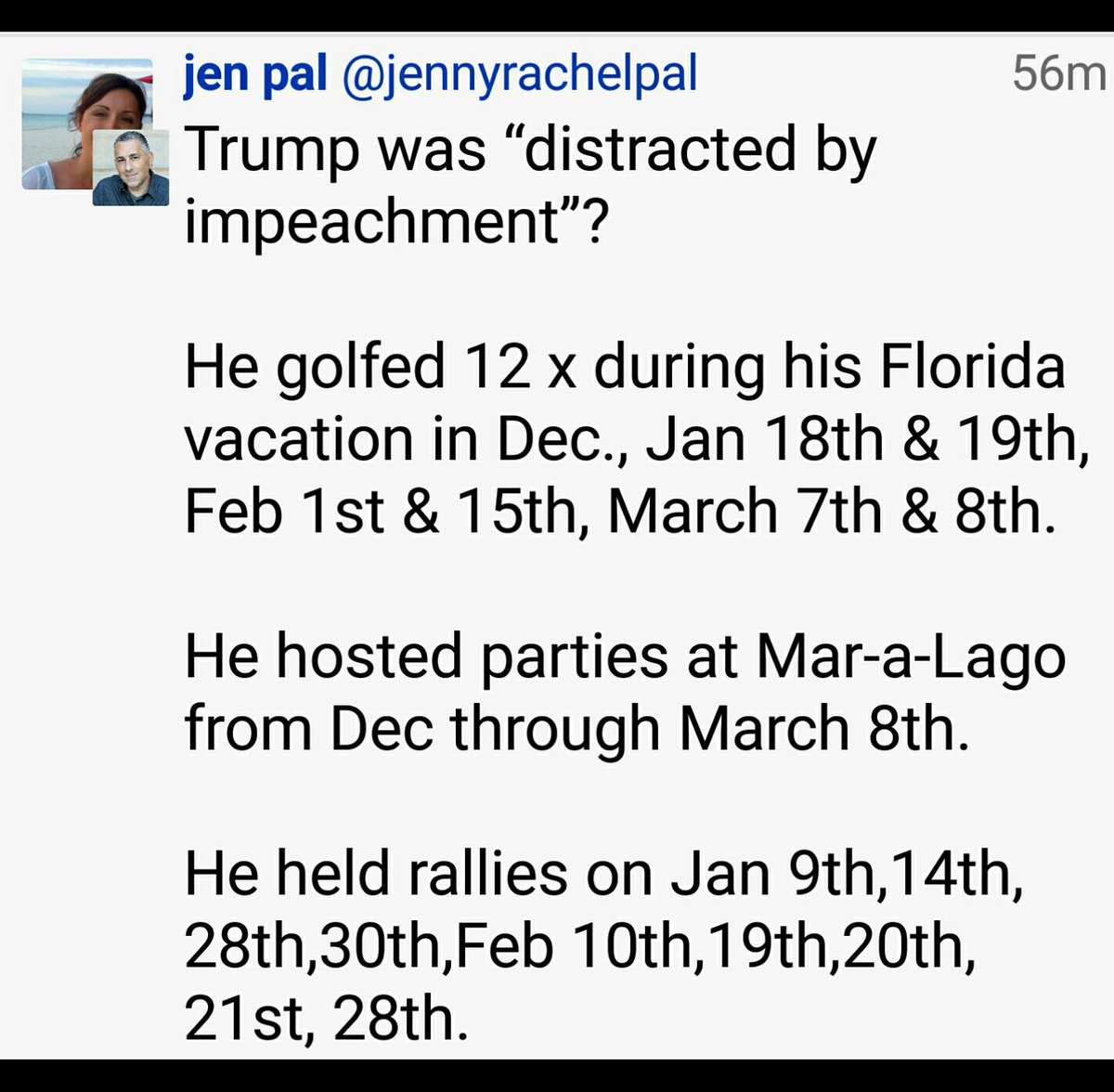 jen pal @jennyrachelpal 56m

Trump was “distracted by impeachment”?

He golfed 12 x during his Florida vacation in Dec., Jan 18th & 19th, Feb 1st & 15th, March 7th & 8th.

He hosted parties at Mar-a-Lago from Dec through March 8th.

He held rallies on Jan 9th,14th, 28th,30th,Feb 10th,19th,20th, 21st, 28th.